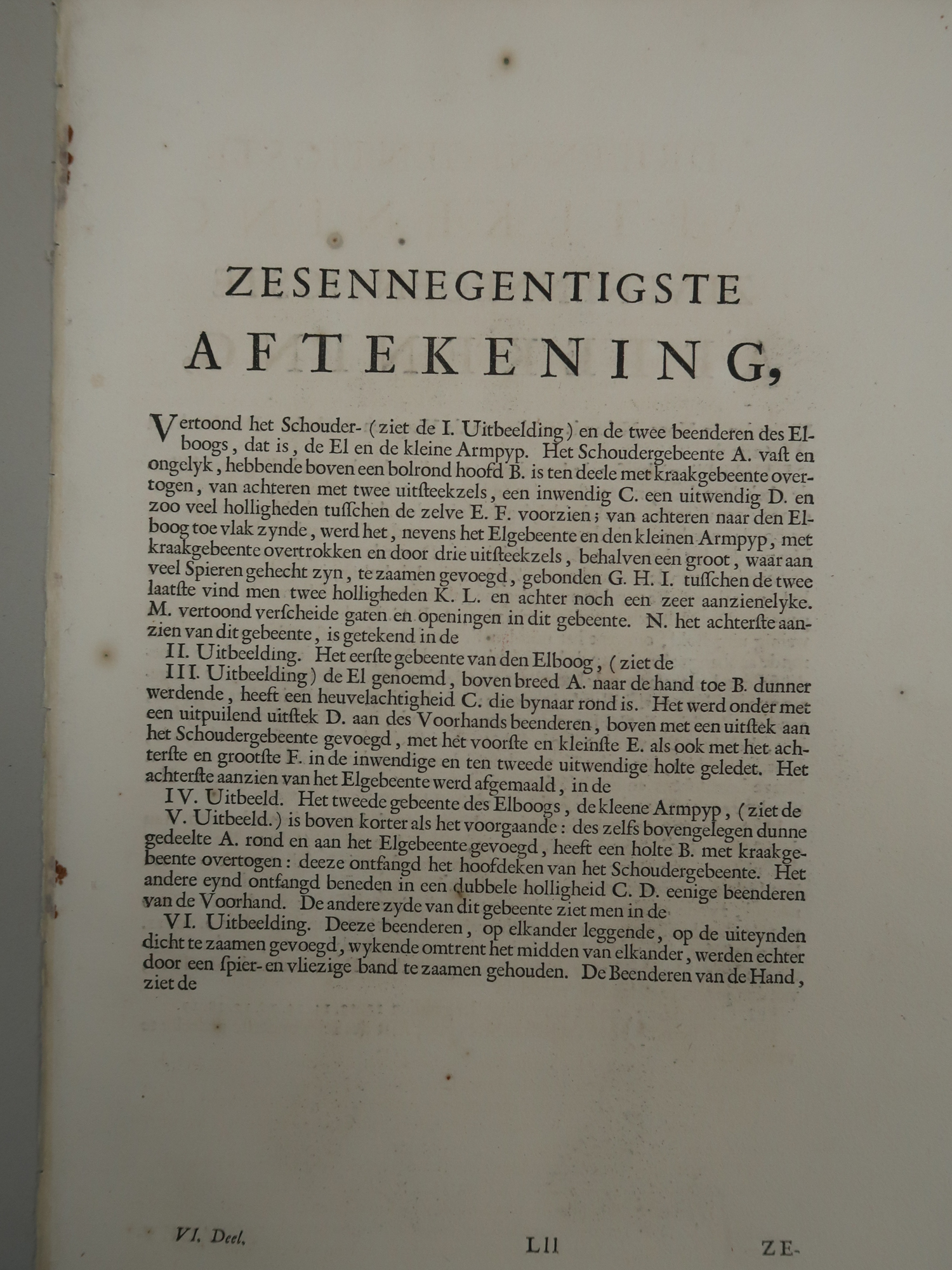 ZESENNEGENTIGSTE

AFTEKENING,

Vertoond het Schouder- (ziet de I. Uitbeelding) en de twee beenderen des Elboogs, dat is, de El en de kleine Armpyp. Het Schoudergebeente A. vaſt en ongelyk, hebbende boven een bolrond hoofd B. is ten deele met kraakgebeente overtogen, van achteren met twee uitſteekzels, een inwendig C. een uitwendig D. en zoo veel holligheden tuſſchen de zelve E. F. voorzien; van achteren naar den Elboog toe vlak zynde, werd het, nevens het Elgebeente en den kleinen Armpyp, met kraakgebeente overtrokken en door drie uitſteekzels, behalven een groot, waar aan veel Spieren gehecht zyn, te zaamen gevoegd, gebonden G. H. I. tuſſchen de twee laatſte vind men twee holligheden K. L. en achter noch een zeer aanzienelyke. M. vertoond verſcheide gaten en openingen in dit gebeente. N. het achterſte aanzien van dit gebeente, is getekend in de

II. Uitbeelding. Het eerſte gebeente van den Elboog, (ziet de

III. Uitbeelding) de El genoemd, boven breed A. naar de hand toe B. dunner werdende, heeft een heuvelachtigheid C. die bynaar rond is. Het werd onder met een uitpuilend uitſtek D. aan des Voorhands beenderen, boven met een uitſtek aan het Schoudergebeente gevoegd, met het voorſte en kleinſte E. als ook met het achterſte en grootſte F. in de inwendige en ten tweede uitwendige holte geledet. Het achterſte aanzien van het Elgebeente werd afgemaald, in de

IV. Uitbeeld. Het tweede gebeente des Elboogs, de kleene Armpyp, (ziet de

V. Uitbeeld.) is boven korter als het voorgaande: des zelfs bovengelegen dunne gedeelte A. rond en aan het Elgebeente gevoegd, heeft een holte B. met kraakgebeente overtogen: deeze ontfangd het hoofdeken van het Schoudergebeente. Het andere eynd ontfangd beneden in een dubbele holligheid C. D. eenige beenderen van de Voorhand. De andere zyde van dit gebeente ziet men in de

VI. Uitbeelding. Deeze beenderen, op elkander leggende, op de uiteynden dicht te zaamen gevoegd, wykende omtrent het midden van elkander, werden echter door een ſpier- en vliezige band te zaamen gehouden. De Beenderen van de Hand, ziet de

VI. Deel. Lll ZE-